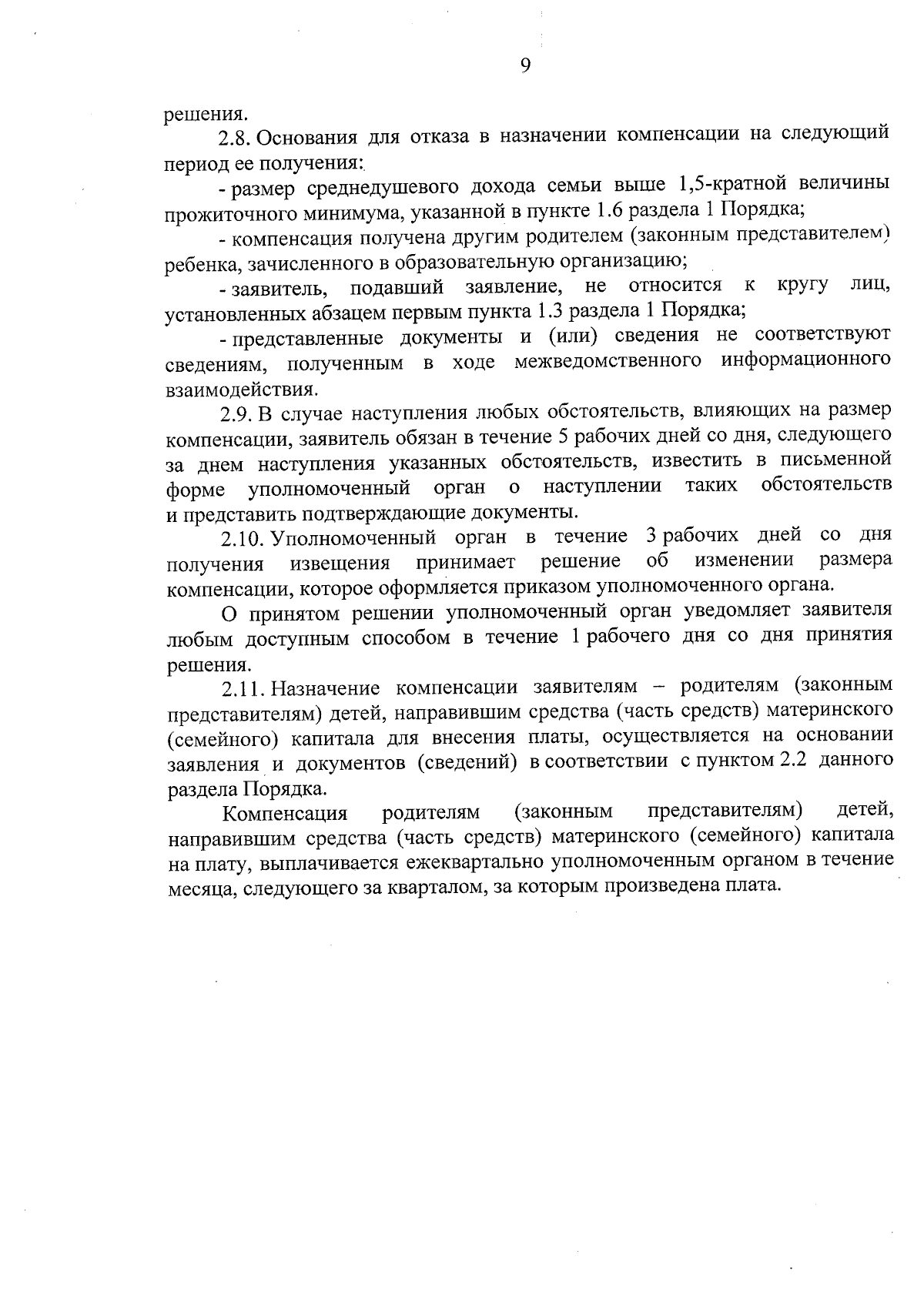 9

решения.

2.8. Основания для отказа в назначении компенсации на следующий период ее получения:

- размер среднедушевого дохода семьи выше 1,5-кратной величины прожиточного минимума, указанной в пункте 1.6 раздела 1 Порядка;

- компенсация получена другим родителем (законным представителем) ребенка, зачисленного в образовательную организацию;

- заявитель, подавший заявление, не относится к кругу лиц, установленных абзацем первым пункта 1.3 раздела 1 Порядка;

- представленные документы и (или) сведения не соответствуют сведениям, полученным в ходе межведомственного информационного взаимодействия.

2.9. В случае наступления любых обстоятельств, влияющих на размер компенсации, заявитель обязан в течение 5 рабочих дней со дня, следующего за днем наступления указанных обстоятельств, известить в письменной форме уполномоченный орган о наступлении таких обстоятельств и представить подтверждающие документы.

2.10. Уполномоченный орган в течение 3 рабочих дней со дня получения извещения принимает решение об изменении размера компенсации, которое оформляется приказом уполномоченного органа.

О принятом решении уполномоченный орган уведомляет заявителя любым доступным способом в течение 1 рабочего дня со дня принятия решения.

2.11. Назначение компенсации заявителям – родителям (законным представителям) детей, направившим средства (часть средств) материнского (семейного) капитала для внесения платы, осуществляется на основании заявления и документов (сведений) в соответствии с пунктом 2.2 данного раздела Порядка.

Компенсация родителям (законным представителям) детей, направившим средства (часть средств) материнского (семейного) капитала на плату, выплачивается ежеквартально уполномоченным органом в течение месяца, следующего за кварталом, за которым произведена плата.